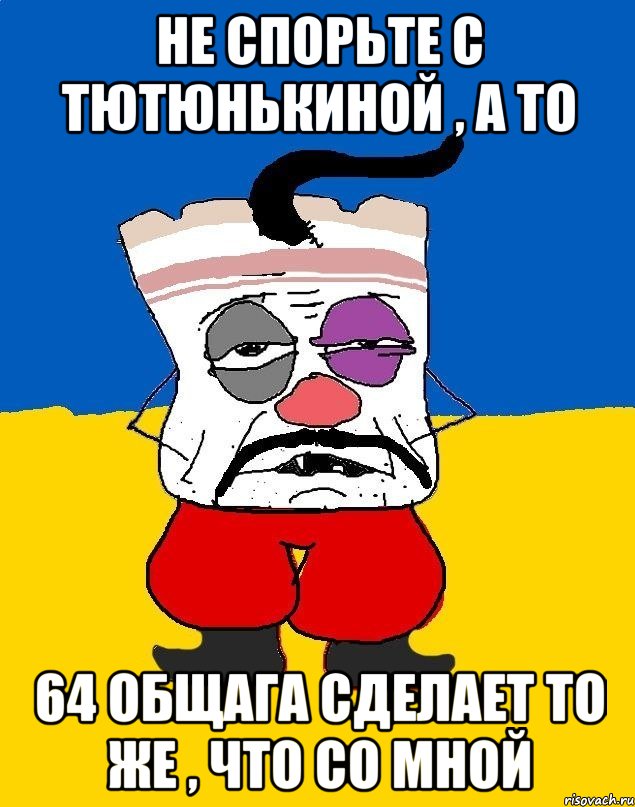 НЕ СПОРЬТЕ С ТЮТЮНЬКИНОЙ , А ТО

64 ОБЩАГА СДЕЛАЕТ ТО ЖЕ , ЧТО СО МНОЙ

risovach.ru